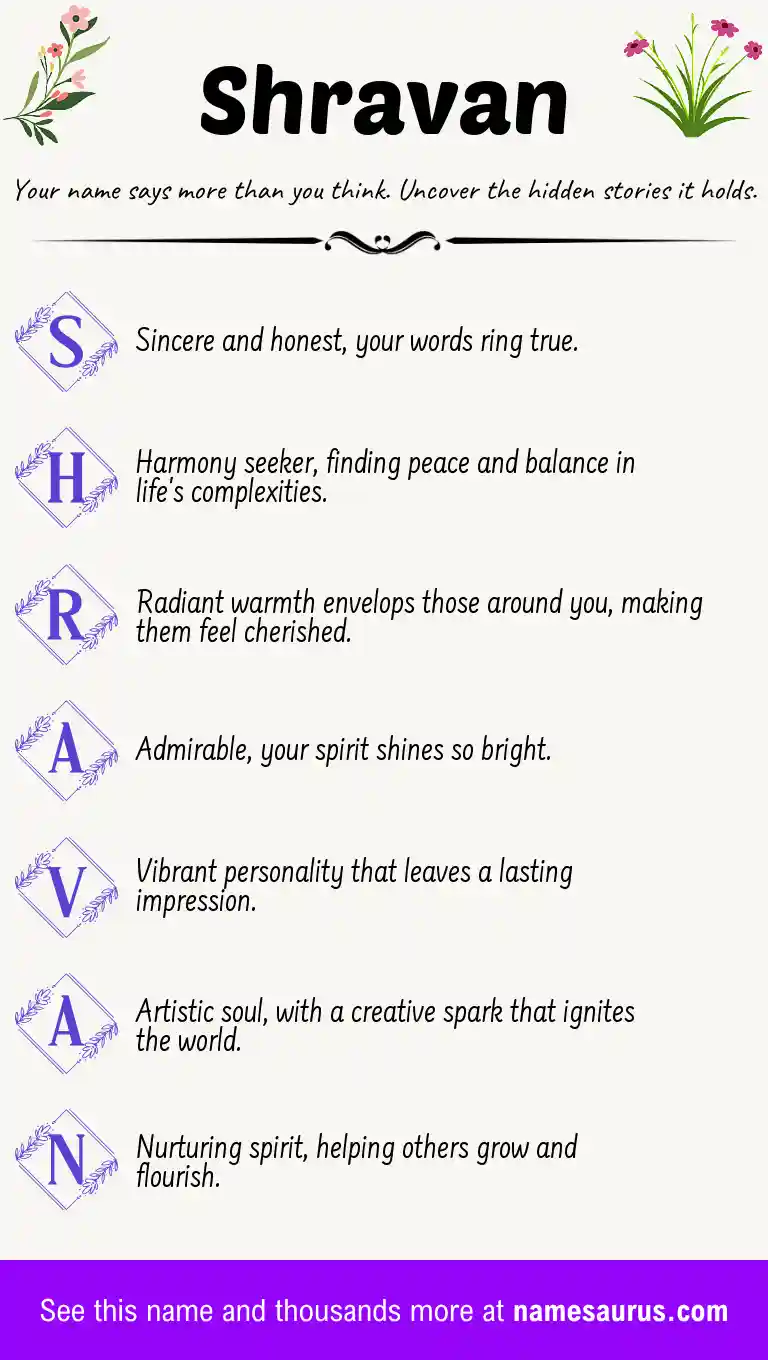 Shravan

Your name says more than you think. Uncover the hidden stories it holds.

S Sincere and honest, your words ring true.

H Harmony seeker, finding peace and balance in life's complexities.

R Radiant warmth envelops those around you, making them feel cherished.

A Admirable, your spirit shines so bright.

V Vibrant personality that leaves a lasting impression.

A Artistic soul, with a creative spark that ignites the world.

N Nurturing spirit, helping others grow and flourish.

See this name and thousands more at namesaurus.com